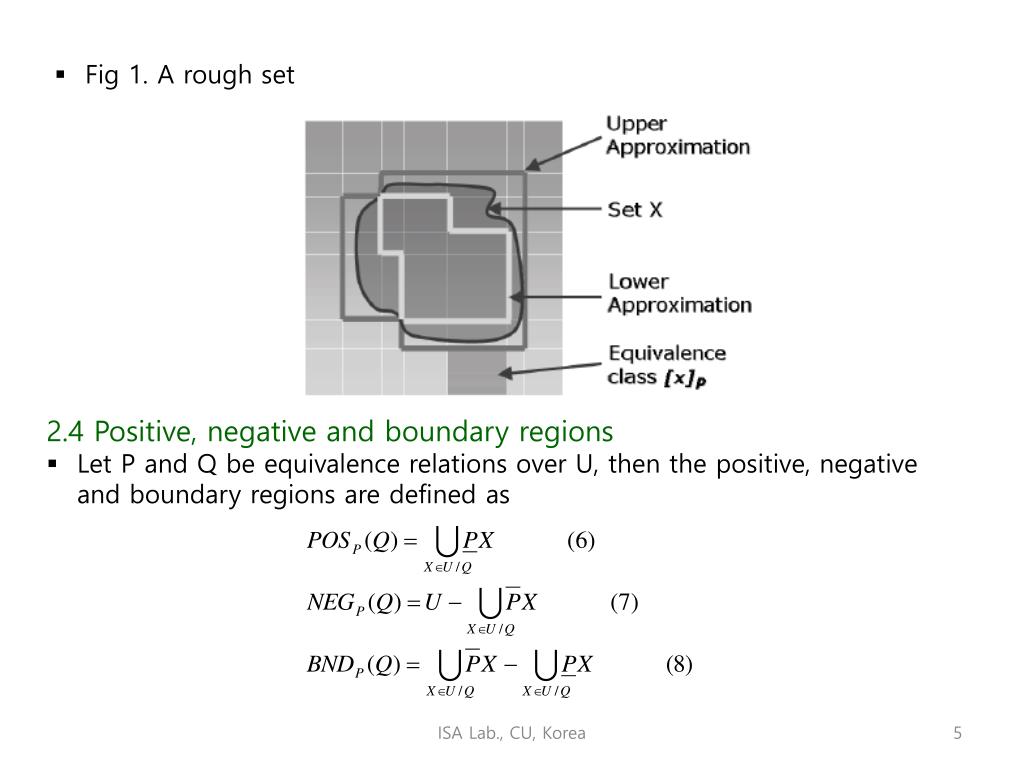 ▪ Fig 1. A rough set

Upper Approximation

Set X

Lower Approximation

Equivalence class $[x]_P$

2.4 Positive, negative and boundary regions

▪ Let P and Q be equivalence relations over U, then the positive, negative and boundary regions are defined as

$POS_P(Q) = \bigcup_{X \in U/Q} \underline{P}X$ (6)

$NEG_P(Q) = U - \bigcup_{X \in U/Q} \overline{P}X$ (7)

$BND_P(Q) = \bigcup_{X \in U/Q} \overline{P}X - \bigcup_{X \in U/Q} \underline{P}X$ (8)

ISA Lab., CU, Korea

5